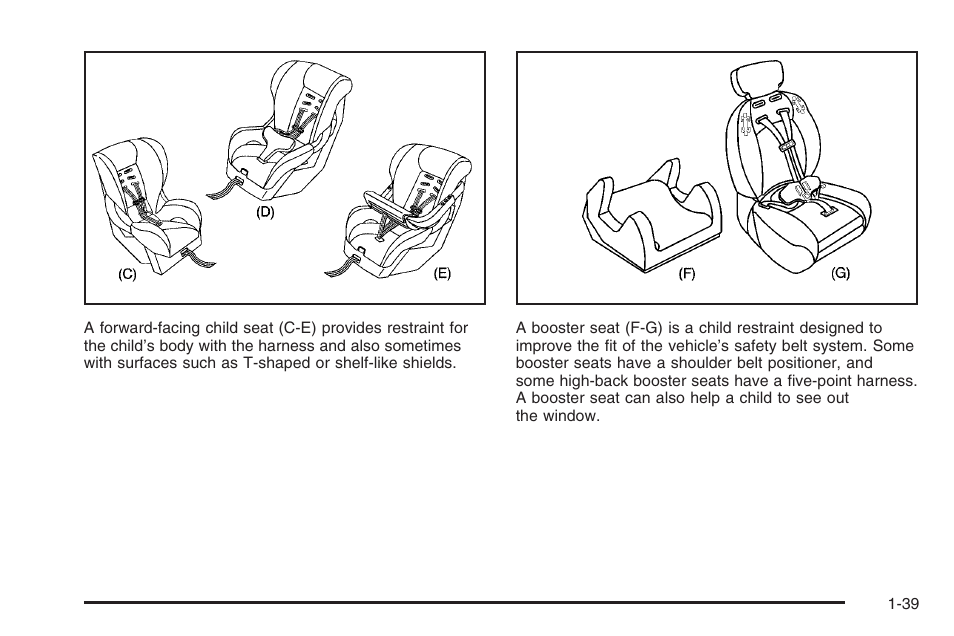 (D)

(C)

(E)

A forward-facing child seat (C-E) provides restraint for the child's body with the harness and also sometimes with surfaces such as T-shaped or shelf-like shields.

(F)

(G)

A booster seat (F-G) is a child restraint designed to improve the fit of the vehicle's safety belt system. Some booster seats have a shoulder belt positioner, and some high-back booster seats have a five-point harness. A booster seat can also help a child to see out the window.

1-39